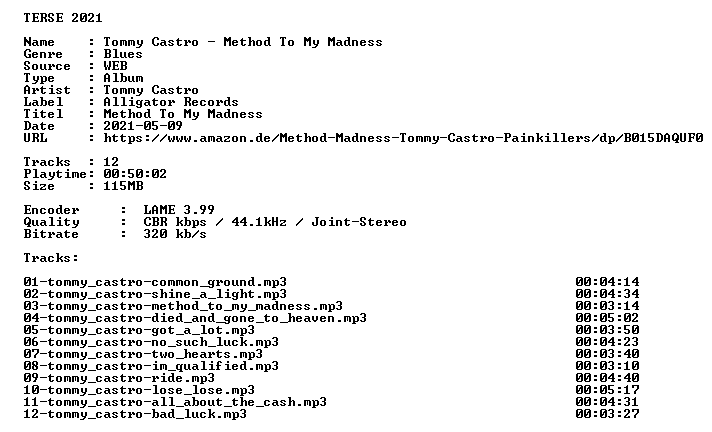 TERSE 2021

Name : Tommy Castro - Method To My Madness
Genre : Blues
Source : WEB
Type : Album
Artist : Tommy Castro
Label : Alligator Records
Titel : Method To My Madness
Date : 2021-05-09
URL : https://www.amazon.de/Method-Madness-Tommy-Castro-Painkillers/dp/B015DAQUF0

Tracks : 12
Playtime: 00:50:02
Size : 115MB

Encoder : LAME 3.99
Quality : CBR kbps / 44.1kHz / Joint-Stereo
Bitrate : 320 kb/s

Tracks:

01-tommy_castro-common_ground.mp3 00:04:14
02-tommy_castro-shine_a_light.mp3 00:04:34
03-tommy_castro-method_to_my_madness.mp3 00:03:14
04-tommy_castro-died_and_gone_to_heaven.mp3 00:05:02
05-tommy_castro-got_a_lot.mp3 00:03:50
06-tommy_castro-no_such_luck.mp3 00:04:23
07-tommy_castro-two_hearts.mp3 00:03:40
08-tommy_castro-im_qualified.mp3 00:03:10
09-tommy_castro-ride.mp3 00:04:40
10-tommy_castro-lose_lose.mp3 00:05:17
11-tommy_castro-all_about_the_cash.mp3 00:04:31
12-tommy_castro-bad_luck.mp3 00:03:27